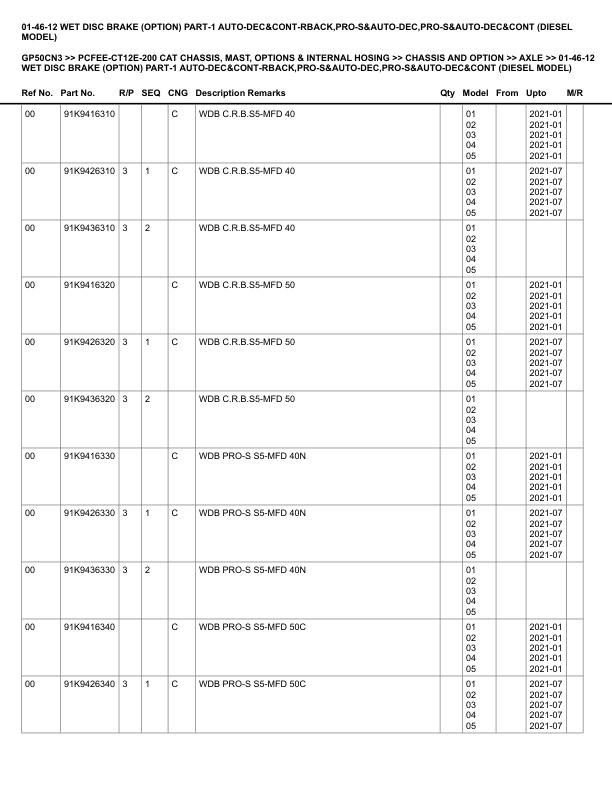 01-46-12 WET DISC BRAKE (OPTION) PART-1 AUTO-DEC&CONT-RBACK,PRO-S&AUTO-DEC,PRO-S&AUTO-DEC&CONT (DIESEL MODEL)

GP50CN3 >> PCFEE-CT12E-200 CAT CHASSIS, MAST, OPTIONS & INTERNAL HOSING >> CHASSIS AND OPTION >> AXLE >> 01-46-12 WET DISC BRAKE (OPTION) PART-1 AUTO-DEC&CONT-RBACK,PRO-S&AUTO-DEC,PRO-S&AUTO-DEC&CONT (DIESEL MODEL)

| Ref No. | Part No. | R/P | SEQ | CNG | Description Remarks | Qty | Model | From | Upto | M/R |
|---|---|---|---|---|---|---|---|---|---|---|
| 00 | 91K9416310 | | | C | WDB C.R.B.S5-MFD 40 | | 01 02 03 04 05 | | 2021-01 2021-01 2021-01 2021-01 2021-01 | |
| 00 | 91K9426310 | 3 | 1 | C | WDB C.R.B.S5-MFD 40 | | 01 02 03 04 05 | | 2021-07 2021-07 2021-07 2021-07 2021-07 | |
| 00 | 91K9436310 | 3 | 2 | | WDB C.R.B.S5-MFD 40 | | 01 02 03 04 05 | | | |
| 00 | 91K9416320 | | | C | WDB C.R.B.S5-MFD 50 | | 01 02 03 04 05 | | 2021-01 2021-01 2021-01 2021-01 2021-01 | |
| 00 | 91K9426320 | 3 | 1 | C | WDB C.R.B.S5-MFD 50 | | 01 02 03 04 05 | | 2021-07 2021-07 2021-07 2021-07 2021-07 | |
| 00 | 91K9436320 | 3 | 2 | | WDB C.R.B.S5-MFD 50 | | 01 02 03 04 05 | | | |
| 00 | 91K9416330 | | | C | WDB PRO-S S5-MFD 40N | | 01 02 03 04 05 | | 2021-01 2021-01 2021-01 2021-01 2021-01 | |
| 00 | 91K9426330 | 3 | 1 | C | WDB PRO-S S5-MFD 40N | | 01 02 03 04 05 | | 2021-07 2021-07 2021-07 2021-07 2021-07 | |
| 00 | 91K9436330 | 3 | 2 | | WDB PRO-S S5-MFD 40N | | 01 02 03 04 05 | | | |
| 00 | 91K9416340 | | | C | WDB PRO-S S5-MFD 50C | | 01 02 03 04 05 | | 2021-01 2021-01 2021-01 2021-01 2021-01 | |
| 00 | 91K9426340 | 3 | 1 | C | WDB PRO-S S5-MFD 50C | | 01 02 03 04 05 | | 2021-07 2021-07 2021-07 2021-07 2021-07 | |